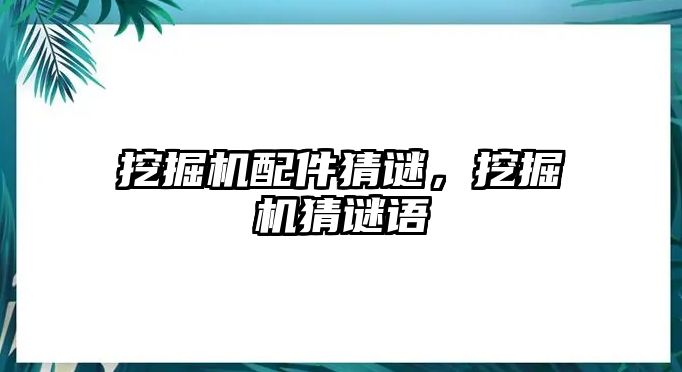 挖掘机配件猜谜，挖掘机猜谜语